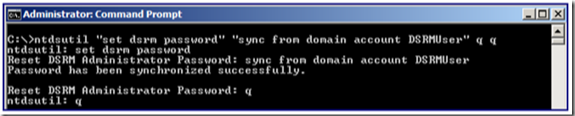 Administrator: Command Prompt

C:\>ntdsutil "set dsrm password" "sync from domain account DSRMUser" q q
ntdsutil: set dsrm password
Reset DSRM Administrator Password: sync from domain account DSRMUser
Password has been synchronized successfully.

Reset DSRM Administrator Password: q
ntdsutil: q